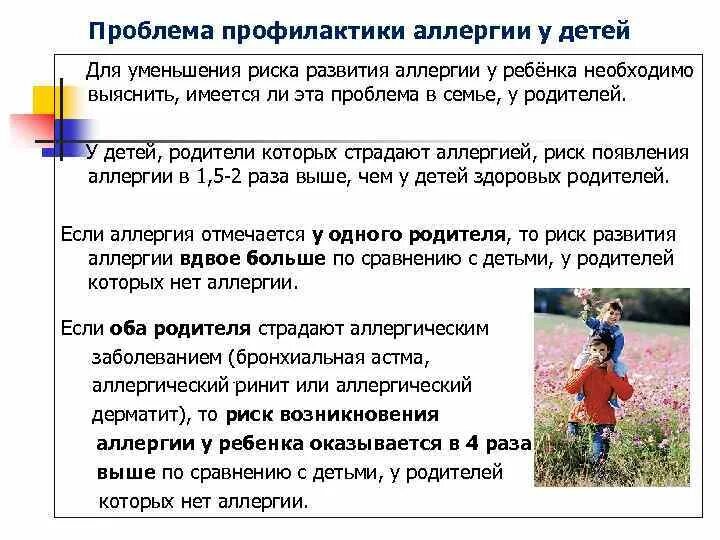 Проблема профилактики аллергии у детей

Для уменьшения риска развития аллергии у ребёнка необходимо выяснить, имеется ли эта проблема в семье, у родителей.

У детей, родители которых страдают аллергией, риск появления аллергии в 1,5-2 раза выше, чем у детей здоровых родителей.

Если аллергия отмечается у одного родителя, то риск развития аллергии вдвое больше по сравнению с детьми, у родителей которых нет аллергии.

Если оба родителя страдают аллергическим заболеванием (бронхиальная астма, аллергический ринит или аллергический дерматит), то риск возникновения аллергии у ребенка оказывается в 4 раза выше по сравнению с детьми, у родителей которых нет аллергии.